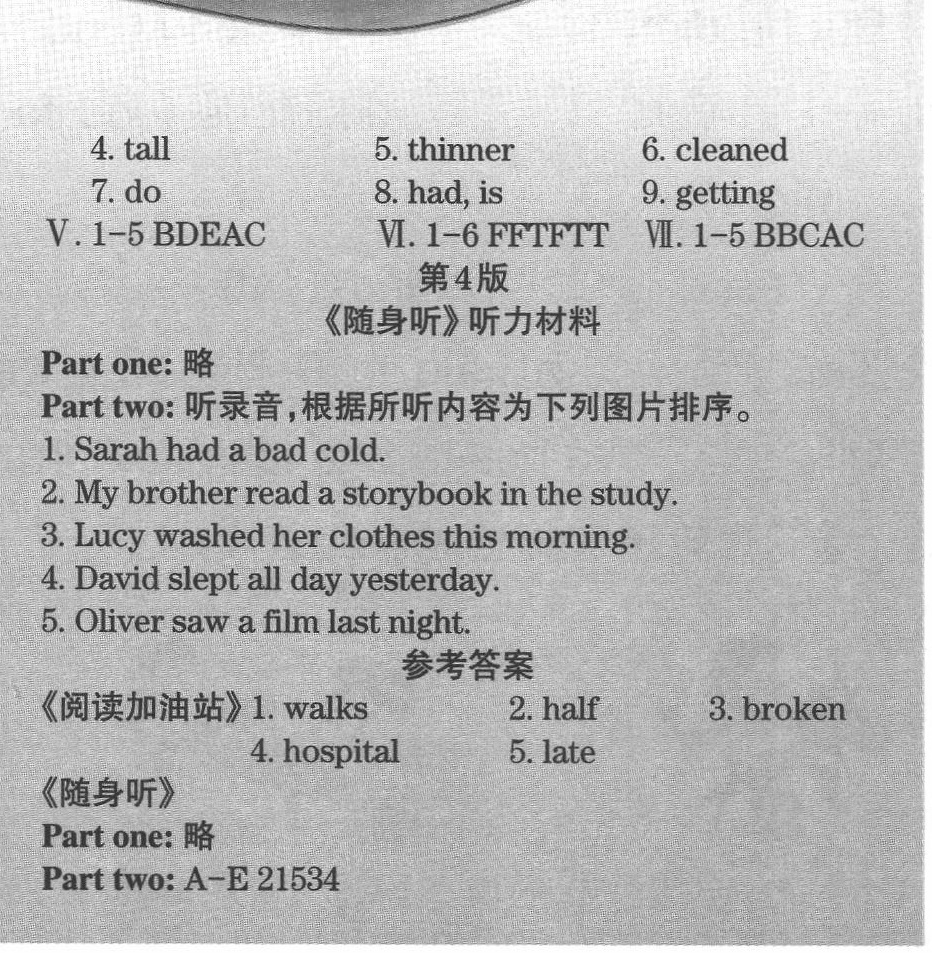 4. tall 5. thinner 6. cleaned
7. do 8. had, is 9. getting
Ⅴ. 1-5 BDEAC Ⅵ. 1-6 FFTFTT Ⅶ. 1-5 BBCAC

第4版
《随身听》听力材料

Part one: 略
Part two: 听录音,根据所听内容为下列图片排序。
1. Sarah had a bad cold.
2. My brother read a storybook in the study.
3. Lucy washed her clothes this morning.
4. David slept all day yesterday.
5. Oliver saw a film last night.

参考答案

《阅读加油站》1. walks 2. half 3. broken
4. hospital 5. late
《随身听》
Part one: 略
Part two: A-E 21534